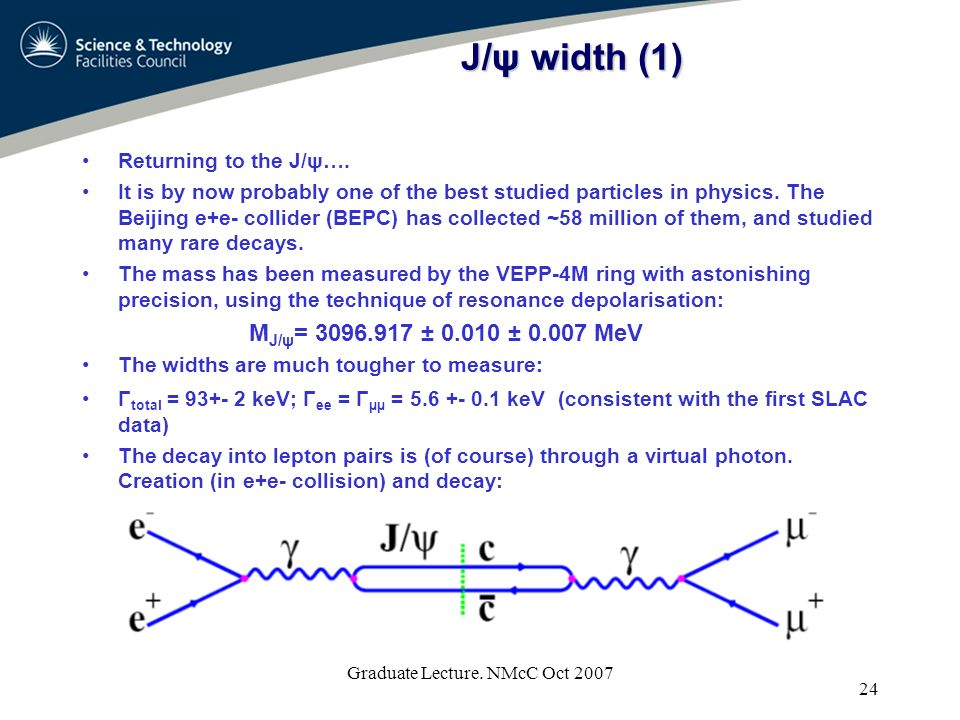 Science & Technology Facilities Council

J/ψ width (1)

• Returning to the J/ψ….

• It is by now probably one of the best studied particles in physics. The Beijing e+e- collider (BEPC) has collected ~58 million of them, and studied many rare decays.

• The mass has been measured by the VEPP-4M ring with astonishing precision, using the technique of resonance depolarisation:

$M_{J/\psi}$= 3096.917 ± 0.010 ± 0.007 MeV

• The widths are much tougher to measure:

• $\Gamma_{total}$ = 93+- 2 keV; $\Gamma_{ee}$ = $\Gamma_{\mu\mu}$ = 5.6 +- 0.1 keV (consistent with the first SLAC data)

• The decay into lepton pairs is (of course) through a virtual photon. Creation (in e+e- collision) and decay:

$e^-$ $e^+$ $\gamma$ J/ψ c $\bar{c}$ $\gamma$ $\mu^-$ $\mu^+$

Graduate Lecture. NMcC Oct 2007

24